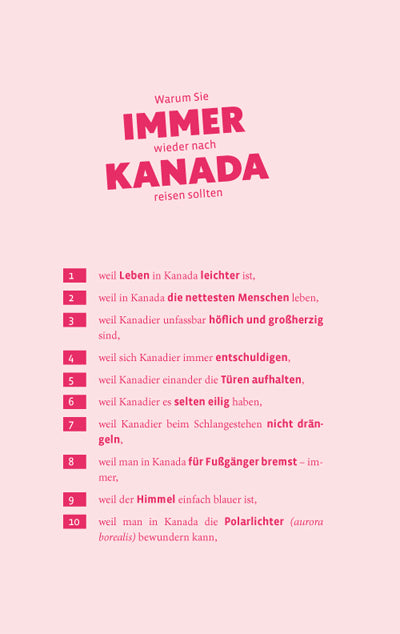 Warum Sie
IMMER
wieder nach
KANADA
reisen sollten

1 weil Leben in Kanada leichter ist,

2 weil in Kanada die nettesten Menschen leben,

3 weil Kanadier unfassbar höflich und großherzig sind,

4 weil sich Kanadier immer entschuldigen,

5 weil Kanadier einander die Türen aufhalten,

6 weil Kanadier es selten eilig haben,

7 weil Kanadier beim Schlangestehen nicht drängeln,

8 weil man in Kanada für Fußgänger bremst – immer,

9 weil der Himmel einfach blauer ist,

10 weil man in Kanada die Polarlichter (aurora borealis) bewundern kann,